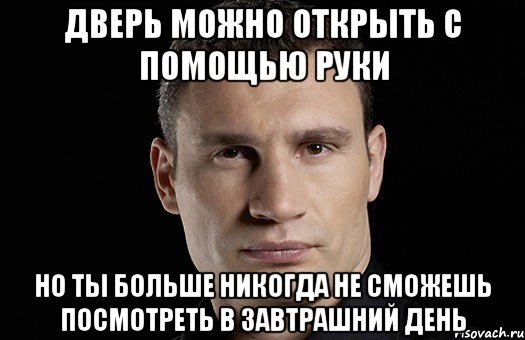 ДВЕРЬ МОЖНО ОТКРЫТЬ С ПОМОЩЬЮ РУКИ

НО ТЫ БОЛЬШЕ НИКОГДА НЕ СМОЖЕШЬ ПОСМОТРЕТЬ В ЗАВТРАШНИЙ ДЕНЬ

risovach.ru